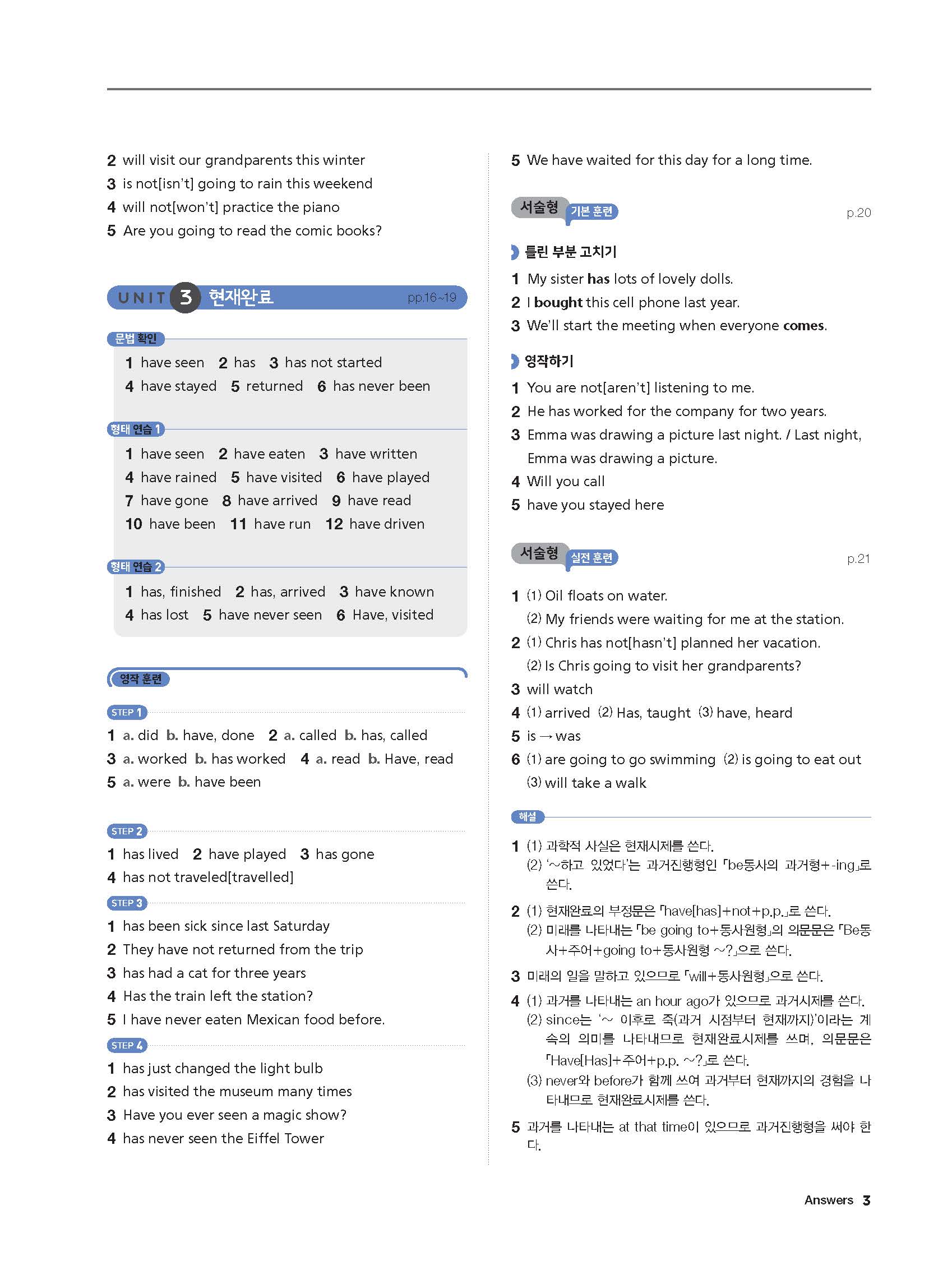 2 will visit our grandparents this winter
3 is not[isn't] going to rain this weekend
4 will not[won't] practice the piano
5 Are you going to read the comic books?

UNIT 3 현재완료 pp.16~19

문법 확인
1 have seen 2 has 3 has not started
4 have stayed 5 returned 6 has never been

형태 연습 1
1 have seen 2 have eaten 3 have written
4 have rained 5 have visited 6 have played
7 have gone 8 have arrived 9 have read
10 have been 11 have run 12 have driven

형태 연습 2
1 has, finished 2 has, arrived 3 have known
4 has lost 5 have never seen 6 Have, visited

영작 훈련

STEP 1
1 a. did b. have, done 2 a. called b. has, called
3 a. worked b. has worked 4 a. read b. Have, read
5 a. were b. have been

STEP 2
1 has lived 2 have played 3 has gone
4 has not traveled[travelled]

STEP 3
1 has been sick since last Saturday
2 They have not returned from the trip
3 has had a cat for three years
4 Has the train left the station?
5 I have never eaten Mexican food before.

STEP 4
1 has just changed the light bulb
2 has visited the museum many times
3 Have you ever seen a magic show?
4 has never seen the Eiffel Tower

5 We have waited for this day for a long time.

서술형 기본 훈련 p.20

틀린 부분 고치기
1 My sister has lots of lovely dolls.
2 I bought this cell phone last year.
3 We'll start the meeting when everyone comes.

영작하기
1 You are not[aren't] listening to me.
2 He has worked for the company for two years.
3 Emma was drawing a picture last night. / Last night, Emma was drawing a picture.
4 Will you call
5 have you stayed here

서술형 실전 훈련 p.21

1 (1) Oil floats on water.
(2) My friends were waiting for me at the station.
2 (1) Chris has not[hasn't] planned her vacation.
(2) Is Chris going to visit her grandparents?
3 will watch
4 (1) arrived (2) Has, taught (3) have, heard
5 is → was
6 (1) are going to go swimming (2) is going to eat out
(3) will take a walk

해설

1 (1) 과학적 사실은 현재시제를 쓴다.
(2) '~하고 있었다'는 과거진행형인 「be동사의 과거형+-ing」로 쓴다.

2 (1) 현재완료의 부정문은 「have[has]+not+p.p.」로 쓴다.
(2) 미래를 나타내는 「be going to+동사원형」의 의문문은 「Be동사+주어+going to+동사원형 ~?」으로 쓴다.

3 미래의 일을 말하고 있으므로 「will+동사원형」으로 쓴다.

4 (1) 과거를 나타내는 an hour ago가 있으므로 과거시제를 쓴다.
(2) since는 '~ 이후로 죽(과거 시점부터 현재까지)'이라는 계속의 의미를 나타내므로 현재완료시제를 쓰며, 의문문은 「Have[Has]+주어+p.p. ~?」로 쓴다.
(3) never와 before가 함께 쓰여 과거부터 현재까지의 경험을 나타내므로 현재완료시제를 쓴다.

5 과거를 나타내는 at that time이 있으므로 과거진행형을 써야 한다.

Answers 3